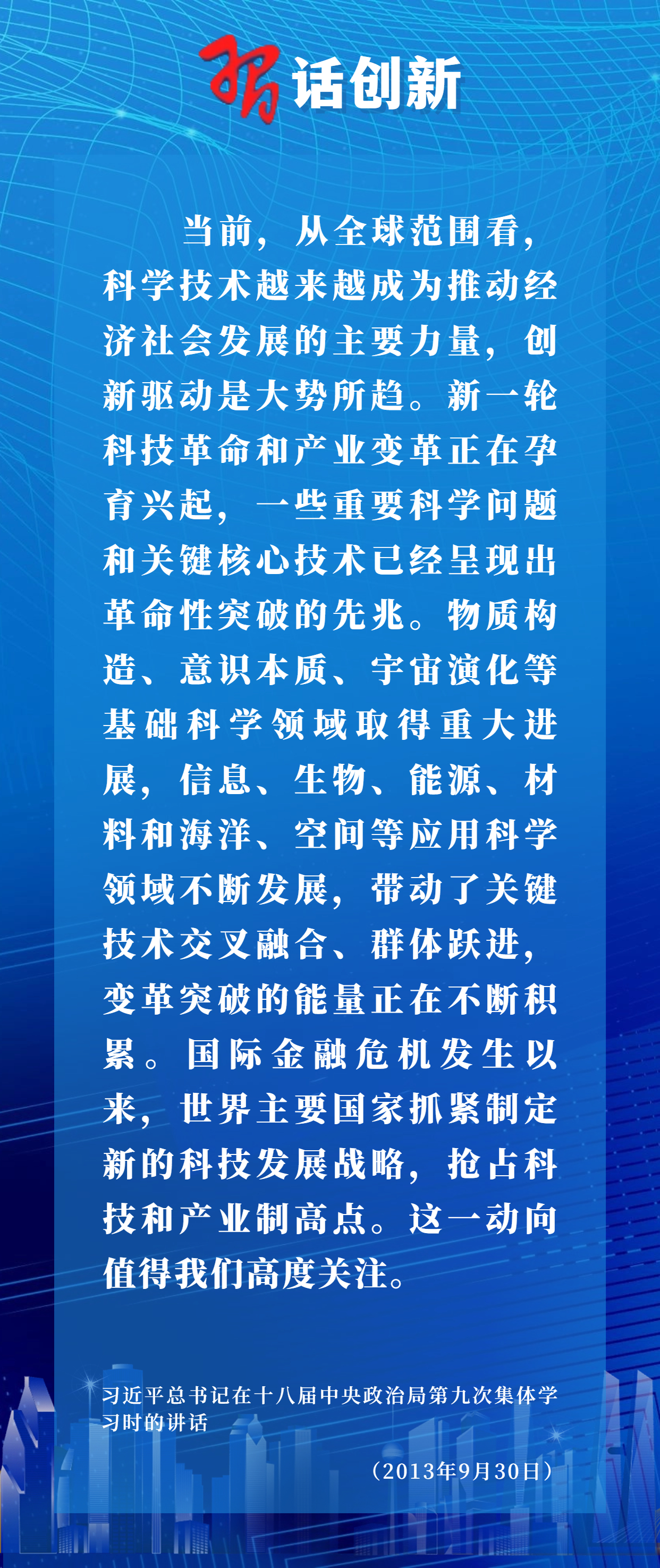 习话创新

当前，从全球范围看，科学技术越来越成为推动经济社会发展的主要力量，创新驱动是大势所趋。新一轮科技革命和产业变革正在孕育兴起，一些重要科学问题和关键核心技术已经呈现出革命性突破的先兆。物质构造、意识本质、宇宙演化等基础科学领域取得重大进展，信息、生物、能源、材料和海洋、空间等应用科学领域不断发展，带动了关键技术交叉融合、群体跃进，变革突破的能量正在不断积累。国际金融危机发生以来，世界主要国家抓紧制定新的科技发展战略，抢占科技和产业制高点。这一动向值得我们高度关注。

习近平总书记在十八届中央政治局第九次集体学习时的讲话

（2013年9月30日）